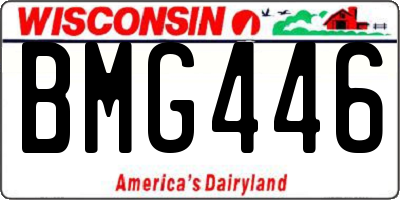 WISCONSIN

BMG446

America's Dairyland